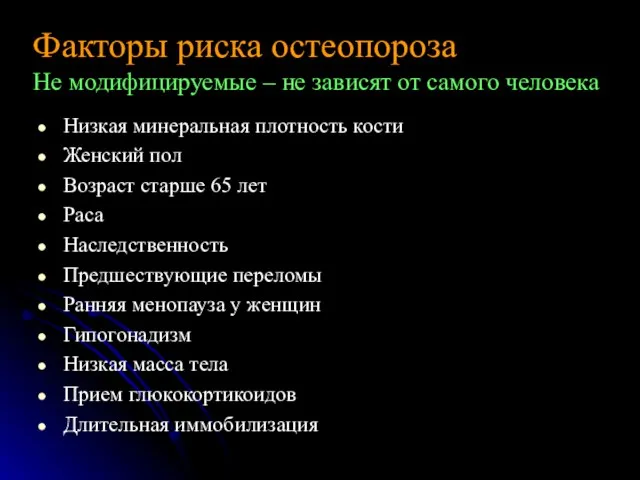 Факторы риска остеопороза
Не модифицируемые – не зависят от самого человека

- Низкая минеральная плотность кости
- Женский пол
- Возраст старше 65 лет
- Раса
- Наследственность
- Предшествующие переломы
- Ранняя менопауза у женщин
- Гипогонадизм
- Низкая масса тела
- Прием глюкокортикоидов
- Длительная иммобилизация